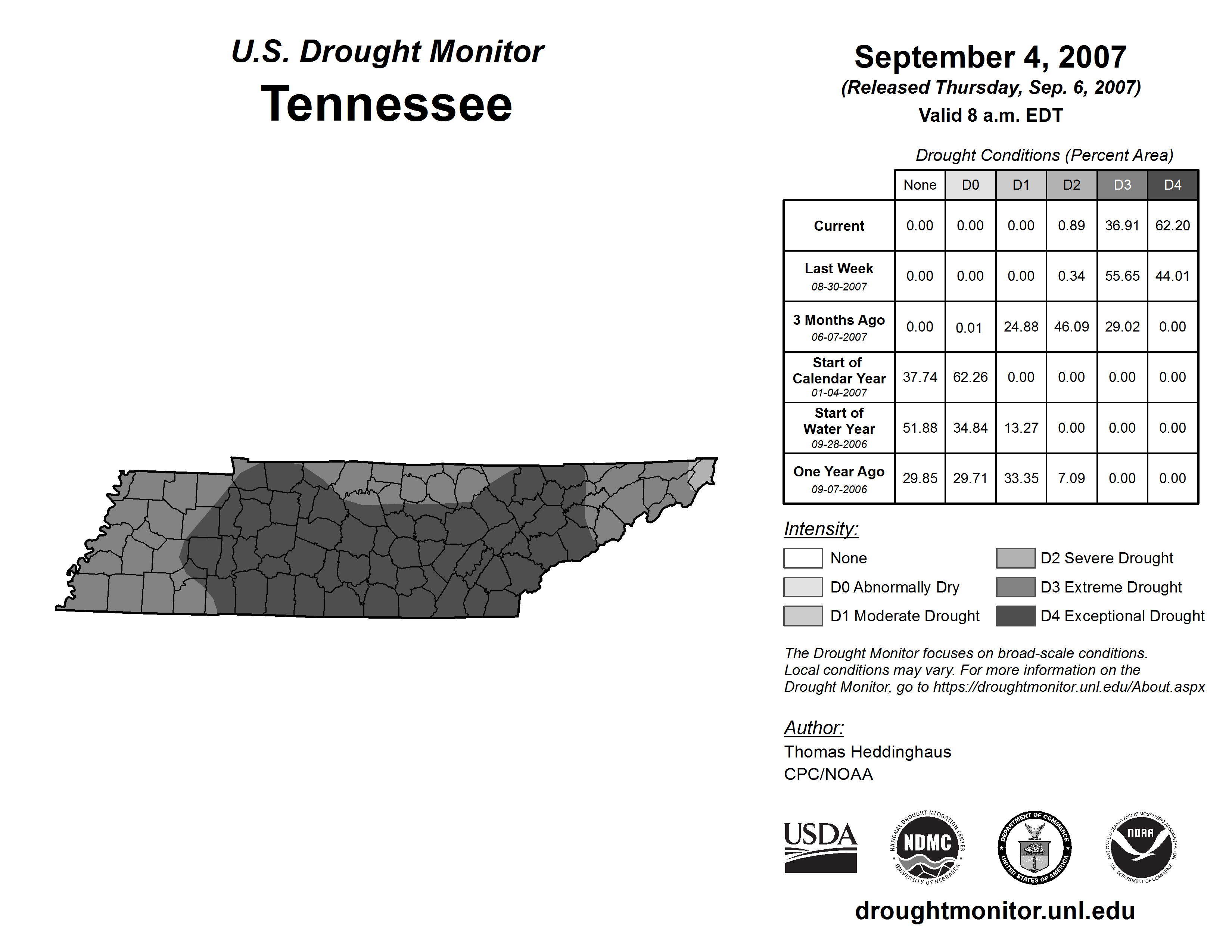 U.S. Drought Monitor
Tennessee

September 4, 2007
(Released Thursday, Sep. 6, 2007)
Valid 8 a.m. EDT

Drought Conditions (Percent Area)

| | None | D0 | D1 | D2 | D3 | D4 |
|---|---|---|---|---|---|---|
| Current | 0.00 | 0.00 | 0.00 | 0.89 | 36.91 | 62.20 |
| Last Week 08-30-2007 | 0.00 | 0.00 | 0.00 | 0.34 | 55.65 | 44.01 |
| 3 Months Ago 06-07-2007 | 0.00 | 0.01 | 24.88 | 46.09 | 29.02 | 0.00 |
| Start of Calendar Year 01-04-2007 | 37.74 | 62.26 | 0.00 | 0.00 | 0.00 | 0.00 |
| Start of Water Year 09-28-2006 | 51.88 | 34.84 | 13.27 | 0.00 | 0.00 | 0.00 |
| One Year Ago 09-07-2006 | 29.85 | 29.71 | 33.35 | 7.09 | 0.00 | 0.00 |

Intensity:
None
D0 Abnormally Dry
D1 Moderate Drought
D2 Severe Drought
D3 Extreme Drought
D4 Exceptional Drought

The Drought Monitor focuses on broad-scale conditions. Local conditions may vary. For more information on the Drought Monitor, go to https://droughtmonitor.unl.edu/About.aspx

Author:
Thomas Heddinghaus
CPC/NOAA

USDA
NATIONAL DROUGHT MITIGATION CENTER NDMC UNIVERSITY OF NEBRASKA
DEPARTMENT OF COMMERCE UNITED STATES OF AMERICA
NATIONAL OCEANIC AND ATMOSPHERIC ADMINISTRATION NOAA U.S. DEPARTMENT OF COMMERCE

droughtmonitor.unl.edu